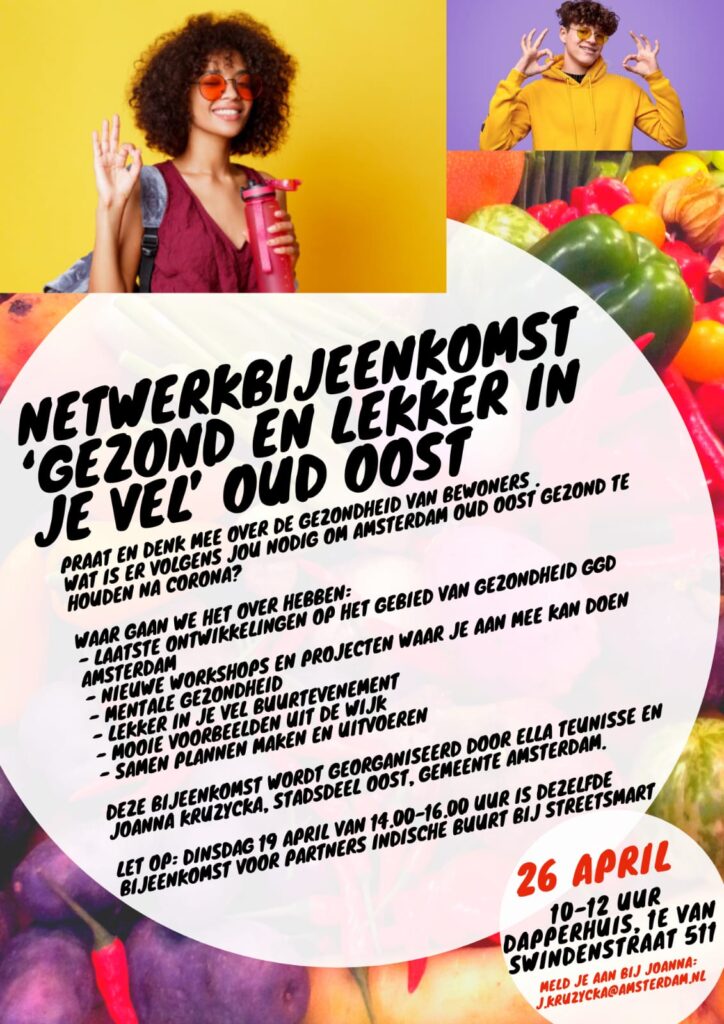 NETWERKBIJEENKOMST 'GEZOND EN LEKKER IN JE VEL' OUD OOST

PRAAT EN DENK MEE OVER DE GEZONDHEID VAN BEWONERS. WAT IS ER VOLGENS JOU NODIG OM AMSTERDAM OUD OOST GEZOND TE HOUDEN NA CORONA?

WAAR GAAN WE HET OVER HEBBEN:
- LAATSTE ONTWIKKELINGEN OP HET GEBIED VAN GEZONDHEID GGD AMSTERDAM
- NIEUWE WORKSHOPS EN PROJECTEN WAAR JE AAN MEE KAN DOEN
- MENTALE GEZONDHEID
- LEKKER IN JE VEL BUURTEVENEMENT
- MOOIE VOORBEELDEN UIT DE WIJK
- SAMEN PLANNEN MAKEN EN UITVOEREN

DEZE BIJEENKOMST WORDT GEORGANISEERD DOOR ELLA TEUNISSE EN JOANNA KRUZYCKA, STADSDEEL OOST, GEMEENTE AMSTERDAM.

LET OP: DINSDAG 19 APRIL VAN 14.00-16.00 UUR IS DEZELFDE BIJEENKOMST VOOR PARTNERS INDISCHE BUURT BIJ STREETSMART

26 APRIL

10-12 UUR
DAPPERHUIS, 1E VAN SWINDENSTRAAT 511

MELD JE AAN BIJ JOANNA:
J.KRUZYCKA@AMSTERDAM.NL